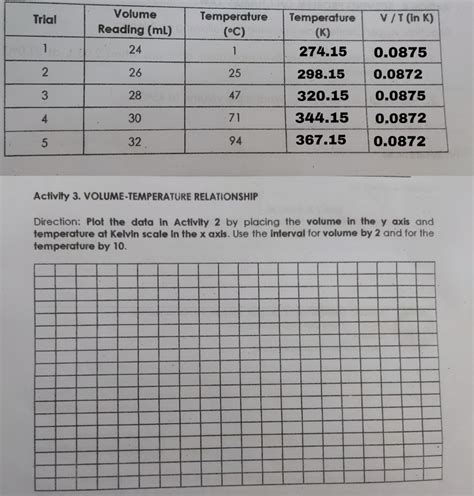 | Trial | Volume Reading (mL) | Temperature (°C) | Temperature (K) | V / T (in K) |
|---|---|---|---|---|
| 1 | 24 | 1 | 274.15 | 0.0875 |
| 2 | 26 | 25 | 298.15 | 0.0872 |
| 3 | 28 | 47 | 320.15 | 0.0875 |
| 4 | 30 | 71 | 344.15 | 0.0872 |
| 5 | 32 | 94 | 367.15 | 0.0872 |

Activity 3. VOLUME-TEMPERATURE RELATIONSHIP

Direction: Plot the data in Activity 2 by placing the volume in the y axis and temperature at Kelvin scale in the x axis. Use the interval for volume by 2 and for the temperature by 10.